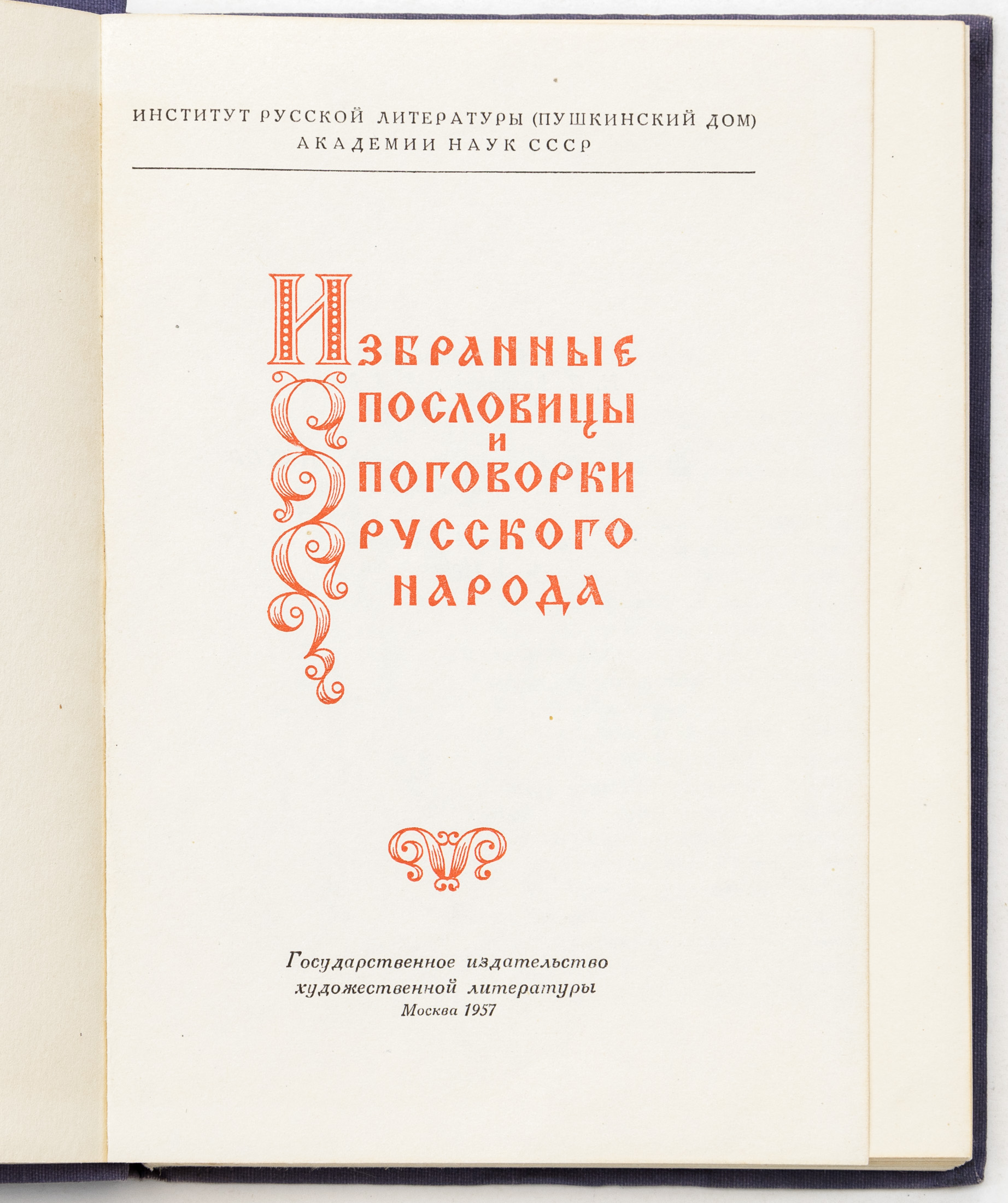 ИНСТИТУТ РУССКОЙ ЛИТЕРАТУРЫ (ПУШКИНСКИЙ ДОМ)
АКАДЕМИИ НАУК СССР

ИЗБРАННЫЕ
ПОСЛОВИЦЫ
И
ПОГОВОРКИ
РУССКОГО
НАРОДА

Государственное издательство
художественной литературы
Москва 1957